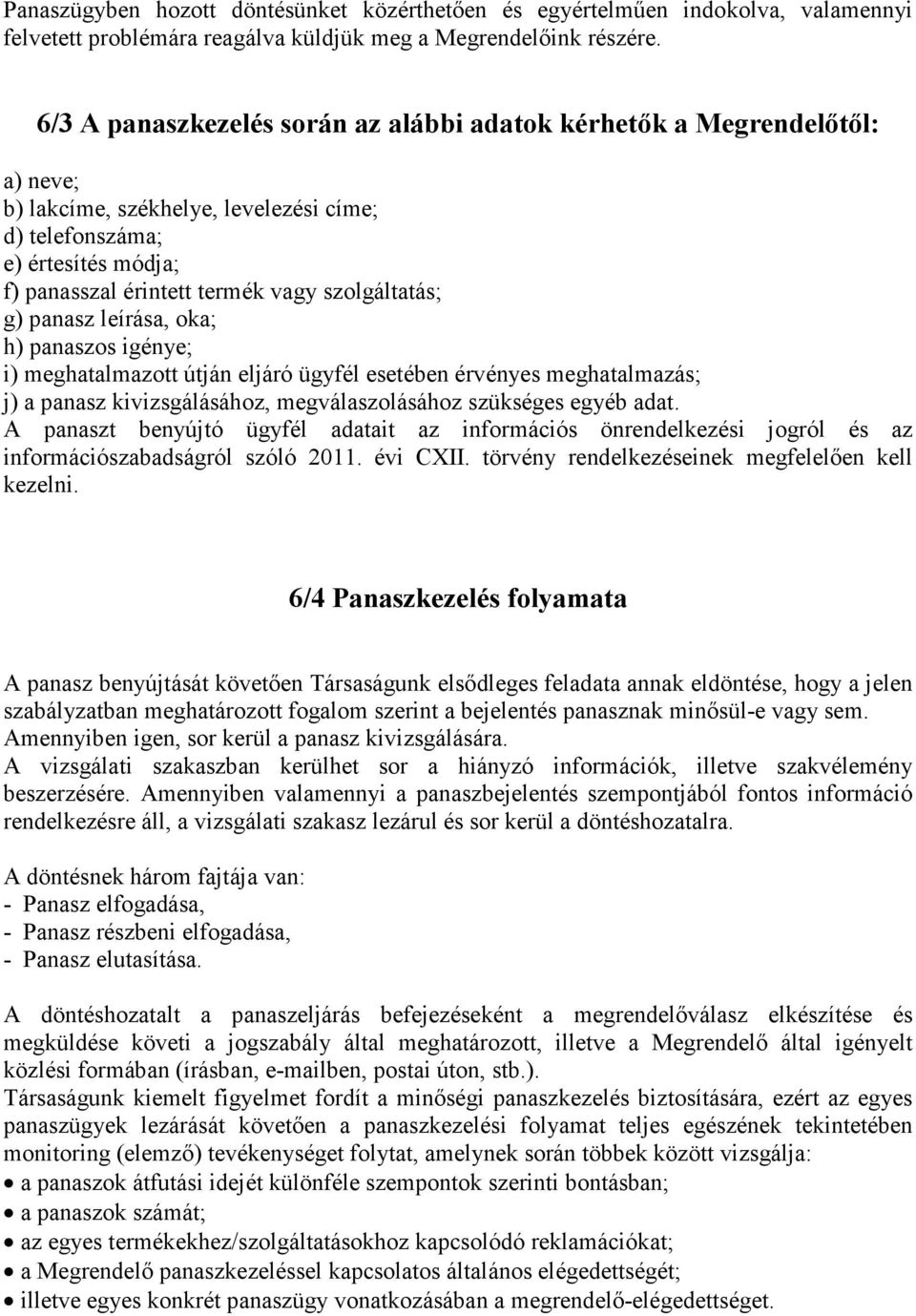 Panaszügyben hozott döntésünket közérthetően és egyértelműen indokolva, valamennyi felvetett problémára reagálva küldjük meg a Megrendelőink részére.

6/3 A panaszkezelés során az alábbi adatok kérhetők a Megrendelőtől:

a) neve;
b) lakcíme, székhelye, levelezési címe;
d) telefonszáma;
e) értesítés módja;
f) panasszal érintett termék vagy szolgáltatás;
g) panasz leírása, oka;
h) panaszos igénye;
i) meghatalmazott útján eljáró ügyfél esetében érvényes meghatalmazás;
j) a panasz kivizsgálásához, megválaszolásához szükséges egyéb adat.
A panaszt benyújtó ügyfél adatait az információs önrendelkezési jogról és az információszabadságról szóló 2011. évi CXII. törvény rendelkezéseinek megfelelően kell kezelni.

6/4 Panaszkezelés folyamata

A panasz benyújtását követően Társaságunk elsődleges feladata annak eldöntése, hogy a jelen szabályzatban meghatározott fogalom szerint a bejelentés panasznak minősül-e vagy sem. Amennyiben igen, sor kerül a panasz kivizsgálására.
A vizsgálati szakaszban kerülhet sor a hiányzó információk, illetve szakvélemény beszerzésére. Amennyiben valamennyi a panaszbejelentés szempontjából fontos információ rendelkezésre áll, a vizsgálati szakasz lezárul és sor kerül a döntéshozatalra.

A döntésnek három fajtája van:
- Panasz elfogadása,
- Panasz részbeni elfogadása,
- Panasz elutasítása.

A döntéshozatalt a panaszeljárás befejezéseként a megrendelőválasz elkészítése és megküldése követi a jogszabály által meghatározott, illetve a Megrendelő által igényelt közlési formában (írásban, e-mailben, postai úton, stb.).
Társaságunk kiemelt figyelmet fordít a minőségi panaszkezelés biztosítására, ezért az egyes panaszügyek lezárását követően a panaszkezelési folyamat teljes egészének tekintetében monitoring (elemző) tevékenységet folytat, amelynek során többek között vizsgálja:
• a panaszok átfutási idejét különféle szempontok szerinti bontásban;
• a panaszok számát;
• az egyes termékekhez/szolgáltatásokhoz kapcsolódó reklamációkat;
• a Megrendelő panaszkezeléssel kapcsolatos általános elégedettségét;
• illetve egyes konkrét panaszügy vonatkozásában a megrendelő-elégedettséget.